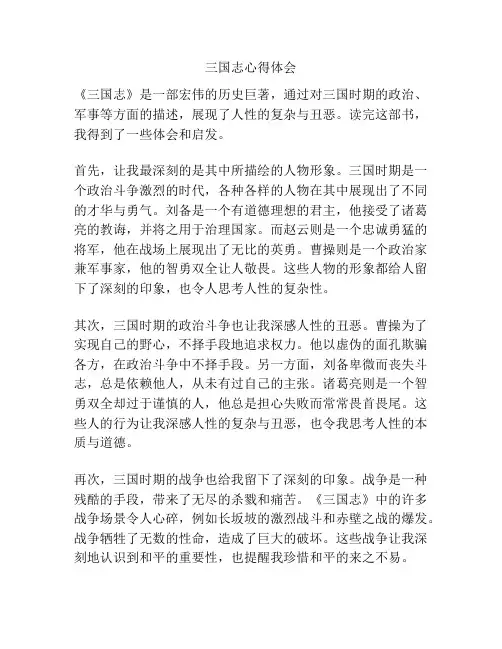 三国志心得体会

《三国志》是一部宏伟的历史巨著，通过对三国时期的政治、军事等方面的描述，展现了人性的复杂与丑恶。读完这部书，我得到了一些体会和启发。

首先，让我最深刻的是其中所描绘的人物形象。三国时期是一个政治斗争激烈的时代，各种各样的人物在其中展现出了不同的才华与勇气。刘备是一个有道德理想的君主，他接受了诸葛亮的教诲，并将之用于治理国家。而赵云则是一个忠诚勇猛的将军，他在战场上展现出了无比的英勇。曹操则是一个政治家兼军事家，他的智勇双全让人敬畏。这些人物的形象都给人留下了深刻的印象，也令人思考人性的复杂性。

其次，三国时期的政治斗争也让我深感人性的丑恶。曹操为了实现自己的野心，不择手段地追求权力。他以虚伪的面孔欺骗各方，在政治斗争中不择手段。另一方面，刘备卑微而丧失斗志，总是依赖他人，从未有过自己的主张。诸葛亮则是一个智勇双全却过于谨慎的人，他总是担心失败而常常畏首畏尾。这些人的行为让我深感人性的复杂与丑恶，也令我思考人性的本质与道德。

再次，三国时期的战争也给我留下了深刻的印象。战争是一种残酷的手段，带来了无尽的杀戮和痛苦。《三国志》中的许多战争场景令人心碎，例如长坂坡的激烈战斗和赤壁之战的爆发。战争牺牲了无数的性命，造成了巨大的破坏。这些战争让我深刻地认识到和平的重要性，也提醒我珍惜和平的来之不易。